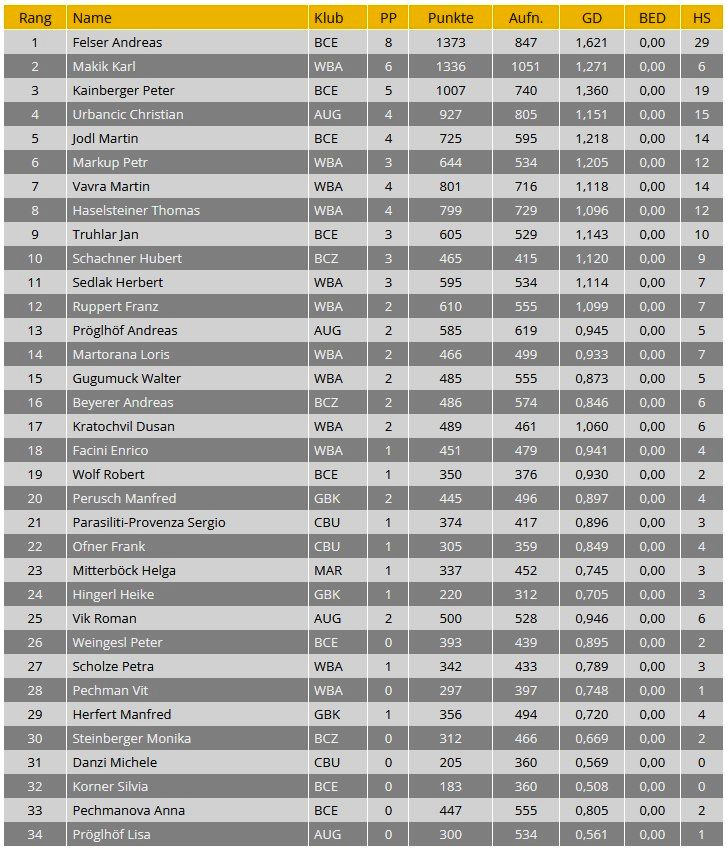 | Rang | Name | Klub | PP | Punkte | Aufn. | GD | BED | HS |
|---|---|---|---|---|---|---|---|---|
| 1 | Felser Andreas | BCE | 8 | 1373 | 847 | 1,621 | 0,00 | 29 |
| 2 | Makik Karl | WBA | 6 | 1336 | 1051 | 1,271 | 0,00 | 6 |
| 3 | Kainberger Peter | BCE | 5 | 1007 | 740 | 1,360 | 0,00 | 19 |
| 4 | Urbancic Christian | AUG | 4 | 927 | 805 | 1,151 | 0,00 | 15 |
| 5 | Jodl Martin | BCE | 4 | 725 | 595 | 1,218 | 0,00 | 14 |
| 6 | Markup Petr | WBA | 3 | 644 | 534 | 1,205 | 0,00 | 12 |
| 7 | Vavra Martin | WBA | 4 | 801 | 716 | 1,118 | 0,00 | 14 |
| 8 | Haselsteiner Thomas | WBA | 4 | 799 | 729 | 1,096 | 0,00 | 12 |
| 9 | Truhlar Jan | BCE | 3 | 605 | 529 | 1,143 | 0,00 | 10 |
| 10 | Schachner Hubert | BCZ | 3 | 465 | 415 | 1,120 | 0,00 | 9 |
| 11 | Sedlak Herbert | WBA | 3 | 595 | 534 | 1,114 | 0,00 | 7 |
| 12 | Ruppert Franz | WBA | 2 | 610 | 555 | 1,099 | 0,00 | 7 |
| 13 | Pröglhöf Andreas | AUG | 2 | 585 | 619 | 0,945 | 0,00 | 5 |
| 14 | Martorana Loris | WBA | 2 | 466 | 499 | 0,933 | 0,00 | 7 |
| 15 | Gugumuck Walter | WBA | 2 | 485 | 555 | 0,873 | 0,00 | 5 |
| 16 | Beyerer Andreas | BCZ | 2 | 486 | 574 | 0,846 | 0,00 | 6 |
| 17 | Kratochvil Dusan | WBA | 2 | 489 | 461 | 1,060 | 0,00 | 6 |
| 18 | Facini Enrico | WBA | 1 | 451 | 479 | 0,941 | 0,00 | 4 |
| 19 | Wolf Robert | BCE | 1 | 350 | 376 | 0,930 | 0,00 | 2 |
| 20 | Perusch Manfred | GBK | 2 | 445 | 496 | 0,897 | 0,00 | 4 |
| 21 | Parasiliti-Provenza Sergio | CBU | 1 | 374 | 417 | 0,896 | 0,00 | 3 |
| 22 | Ofner Frank | CBU | 1 | 305 | 359 | 0,849 | 0,00 | 4 |
| 23 | Mitterböck Helga | MAR | 1 | 337 | 452 | 0,745 | 0,00 | 3 |
| 24 | Hingerl Heike | GBK | 1 | 220 | 312 | 0,705 | 0,00 | 3 |
| 25 | Vik Roman | AUG | 2 | 500 | 528 | 0,946 | 0,00 | 6 |
| 26 | Weingesl Peter | BCE | 0 | 393 | 439 | 0,895 | 0,00 | 2 |
| 27 | Scholze Petra | WBA | 1 | 342 | 433 | 0,789 | 0,00 | 3 |
| 28 | Pechman Vit | WBA | 0 | 297 | 397 | 0,748 | 0,00 | 1 |
| 29 | Herfert Manfred | GBK | 1 | 356 | 494 | 0,720 | 0,00 | 4 |
| 30 | Steinberger Monika | BCZ | 0 | 312 | 466 | 0,669 | 0,00 | 2 |
| 31 | Danzi Michele | CBU | 0 | 205 | 360 | 0,569 | 0,00 | 0 |
| 32 | Korner Silvia | BCE | 0 | 183 | 360 | 0,508 | 0,00 | 0 |
| 33 | Pechmanova Anna | BCE | 0 | 447 | 555 | 0,805 | 0,00 | 2 |
| 34 | Pröglhöf Lisa | AUG | 0 | 300 | 534 | 0,561 | 0,00 | 1 |